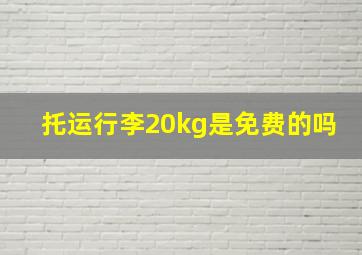 托运行李20kg是免费的吗